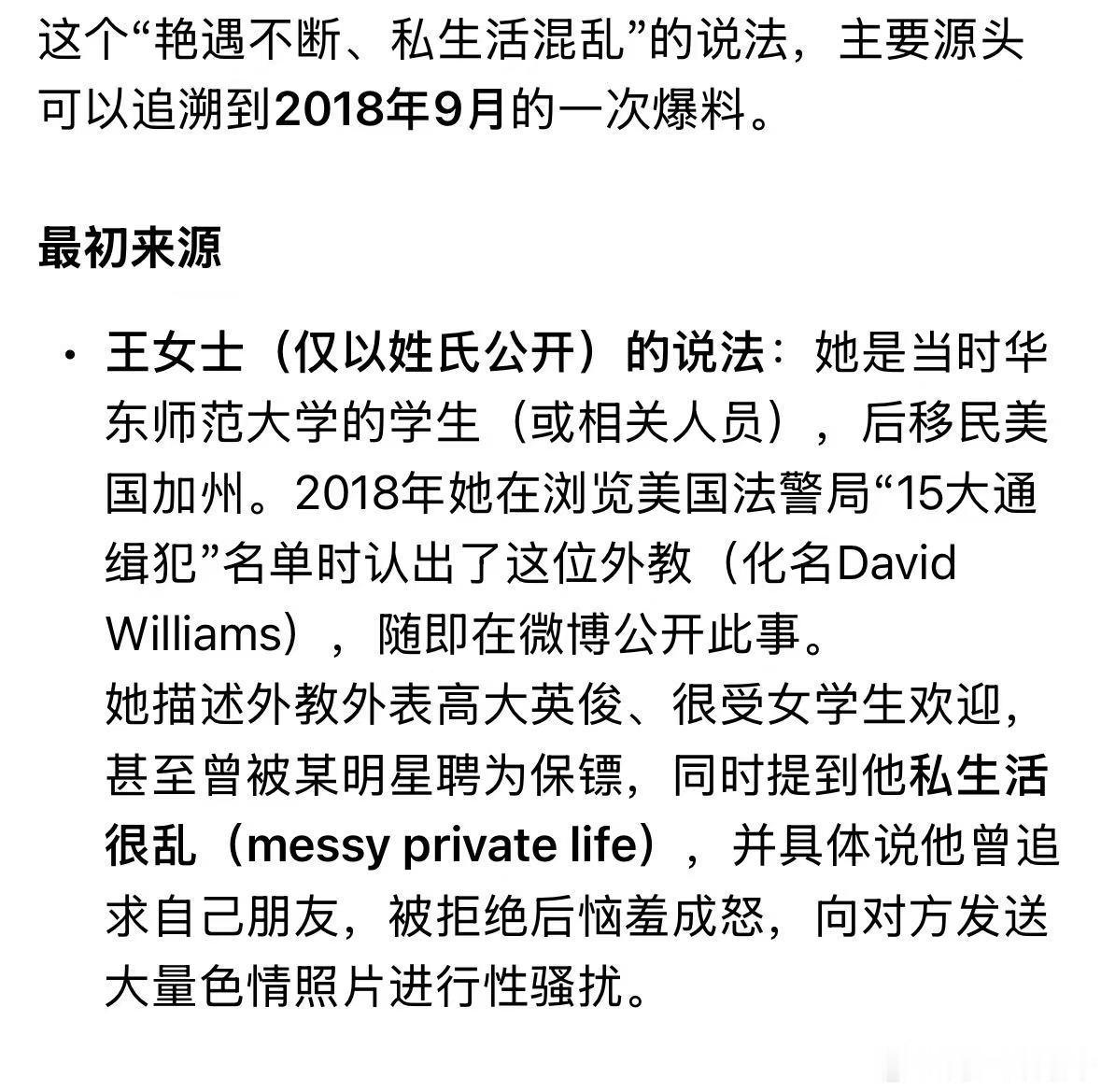 这个“艳遇不断、私生活混乱”的说法，主要源头可以追溯到2018年9月的一次爆料。

最初来源

· 王女士（仅以姓氏公开）的说法：她是当时华东师范大学的学生（或相关人员），后移民美国加州。2018年她在浏览美国法警局“15大通缉犯”名单时认出了这位外教（化名David Williams），随即在微博公开此事。
她描述外教外表高大英俊、很受女学生欢迎，甚至曾被某明星聘为保镖，同时提到他私生活很乱（messy private life），并具体说他曾追求自己朋友，被拒绝后恼羞成怒，向对方发送大量色情照片进行性骚扰。